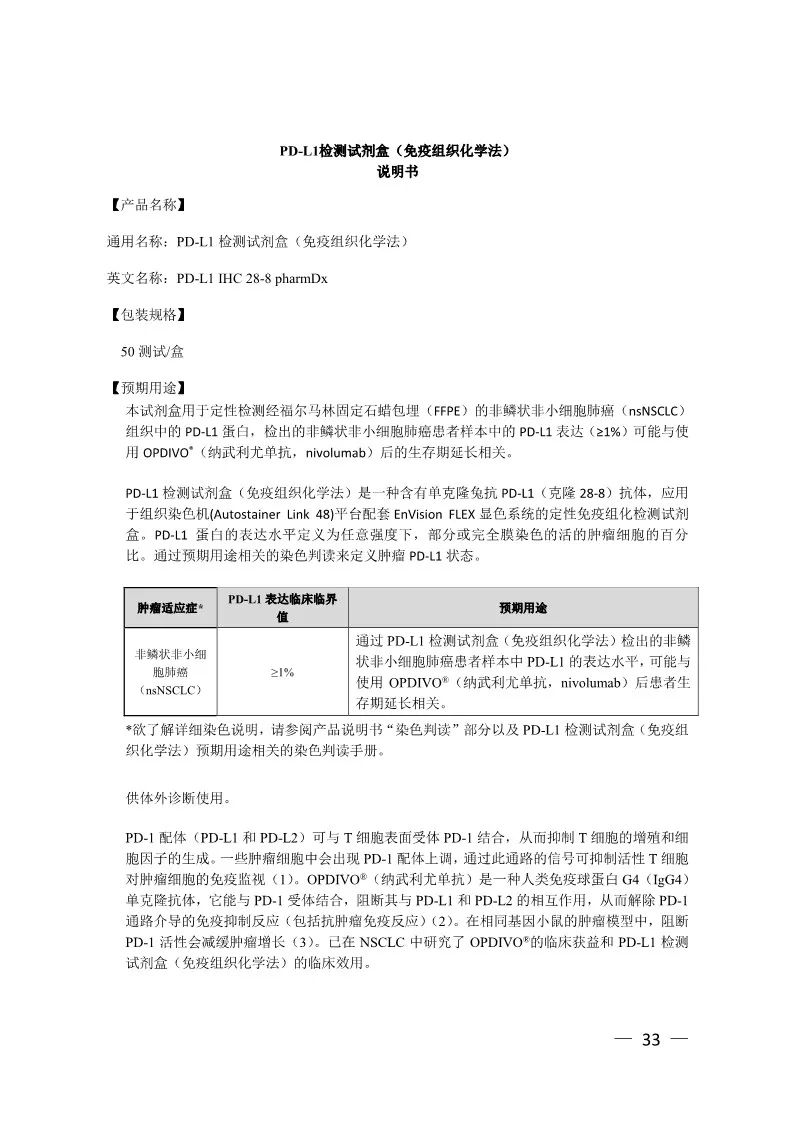 PD-L1检测试剂盒（免疫组织化学法）
说明书

【产品名称】

通用名称：PD-L1 检测试剂盒（免疫组织化学法）

英文名称：PD-L1 IHC 28-8 pharmDx

【包装规格】

50 测试/盒

【预期用途】

本试剂盒用于定性检测经福尔马林固定石蜡包埋（FFPE）的非鳞状非小细胞肺癌（nsNSCLC）组织中的 PD-L1 蛋白，检出的非鳞状非小细胞肺癌患者样本中的 PD-L1 表达（≥1%）可能与使用 OPDIVO®（纳武利尤单抗，nivolumab）后的生存期延长相关。

PD-L1 检测试剂盒（免疫组织化学法）是一种含有单克隆兔抗 PD-L1（克隆 28-8）抗体，应用于组织染色机(Autostainer Link 48)平台配套 EnVision FLEX 显色系统的定性免疫组化检测试剂盒。PD-L1 蛋白的表达水平定义为任意强度下，部分或完全膜染色的活的肿瘤细胞的百分比。通过预期用途相关的染色判读来定义肿瘤 PD-L1 状态。

| 肿瘤适应症* | PD-L1 表达临床临界值 | 预期用途 |
|---|---|---|
| 非鳞状非小细胞肺癌（nsNSCLC） | ≥1% | 通过 PD-L1 检测试剂盒（免疫组织化学法）检出的非鳞状非小细胞肺癌患者样本中 PD-L1 的表达水平，可能与使用 OPDIVO®（纳武利尤单抗，nivolumab）后患者生存期延长相关。 |

*欲了解详细染色说明，请参阅产品说明书“染色判读”部分以及 PD-L1 检测试剂盒（免疫组织化学法）预期用途相关的染色判读手册。

供体外诊断使用。

PD-1 配体（PD-L1 和 PD-L2）可与 T 细胞表面受体 PD-1 结合，从而抑制 T 细胞的增殖和细胞因子的生成。一些肿瘤细胞中会出现 PD-1 配体上调，通过此通路的信号可抑制活性 T 细胞对肿瘤细胞的免疫监视（1）。OPDIVO®（纳武利尤单抗）是一种人类免疫球蛋白 G4（IgG4）单克隆抗体，它能与 PD-1 受体结合，阻断其与 PD-L1 和 PD-L2 的相互作用，从而解除 PD-1 通路介导的免疫抑制反应（包括抗肿瘤免疫反应）（2）。在相同基因小鼠的肿瘤模型中，阻断 PD-1 活性会减缓肿瘤增长（3）。已在 NSCLC 中研究了 OPDIVO®的临床获益和 PD-L1 检测试剂盒（免疫组织化学法）的临床效用。

— 33 —